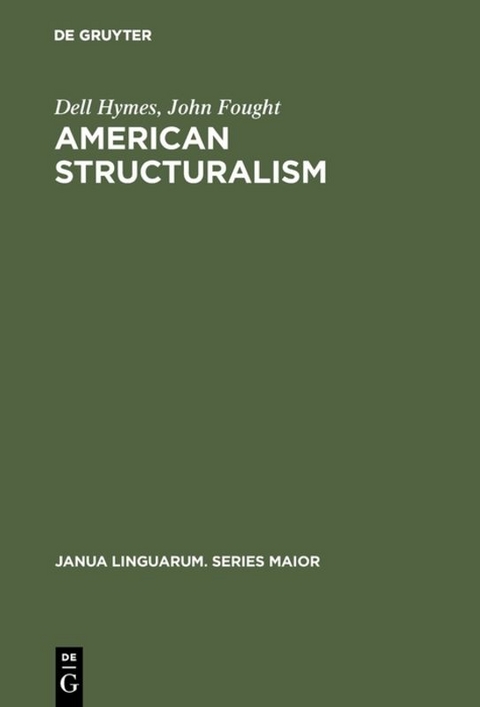 DE GRUYTER

Dell Hymes, John Fought
AMERICAN STRUCTURALISM

JANUA LINGUARUM. SERIES MAIOR

DE
G